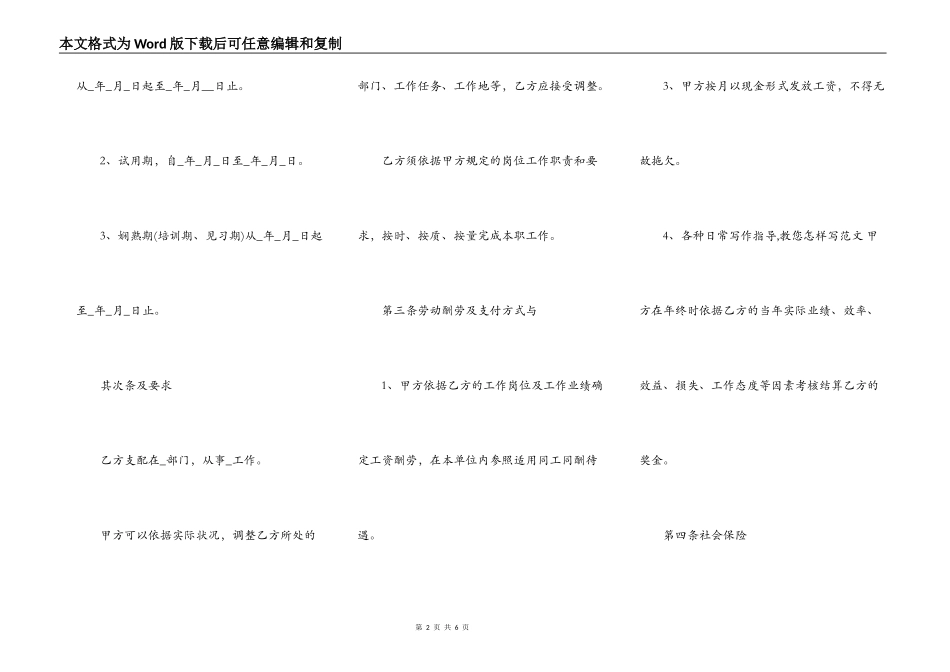 本文格式为Word版下载后可任意编辑和复制

从_年_月_日起至_年_月__日止。

2、试用期，自_年_月_日至_年_月_日。

3、娴熟期(培训期、见习期)从_年_月_日起至_年_月_日止。

其次条及要求

乙方支配在_部门，从事_工作。

甲方可以依据实际状况，调整乙方所处的部门、工作任务、工作地等，乙方应接受调整。

乙方须依据甲方规定的岗位工作职责和要求，按时、按质、按量完成本职工作。

第三条劳动酬劳及支付方式与

1、甲方依据乙方的工作岗位及工作业绩确定工资酬劳，在本单位内参照适用同工同酬待遇。

3、甲方按月以现金形式发放工资，不得无故拖欠。

4、各种日常写作指导,教您怎样写范文 甲方在年终时依据乙方的当年实际业绩、效率、效益、损失、工作态度等因素考核结算乙方的奖金。

第四条社会保险

第 2 页 共 6 页